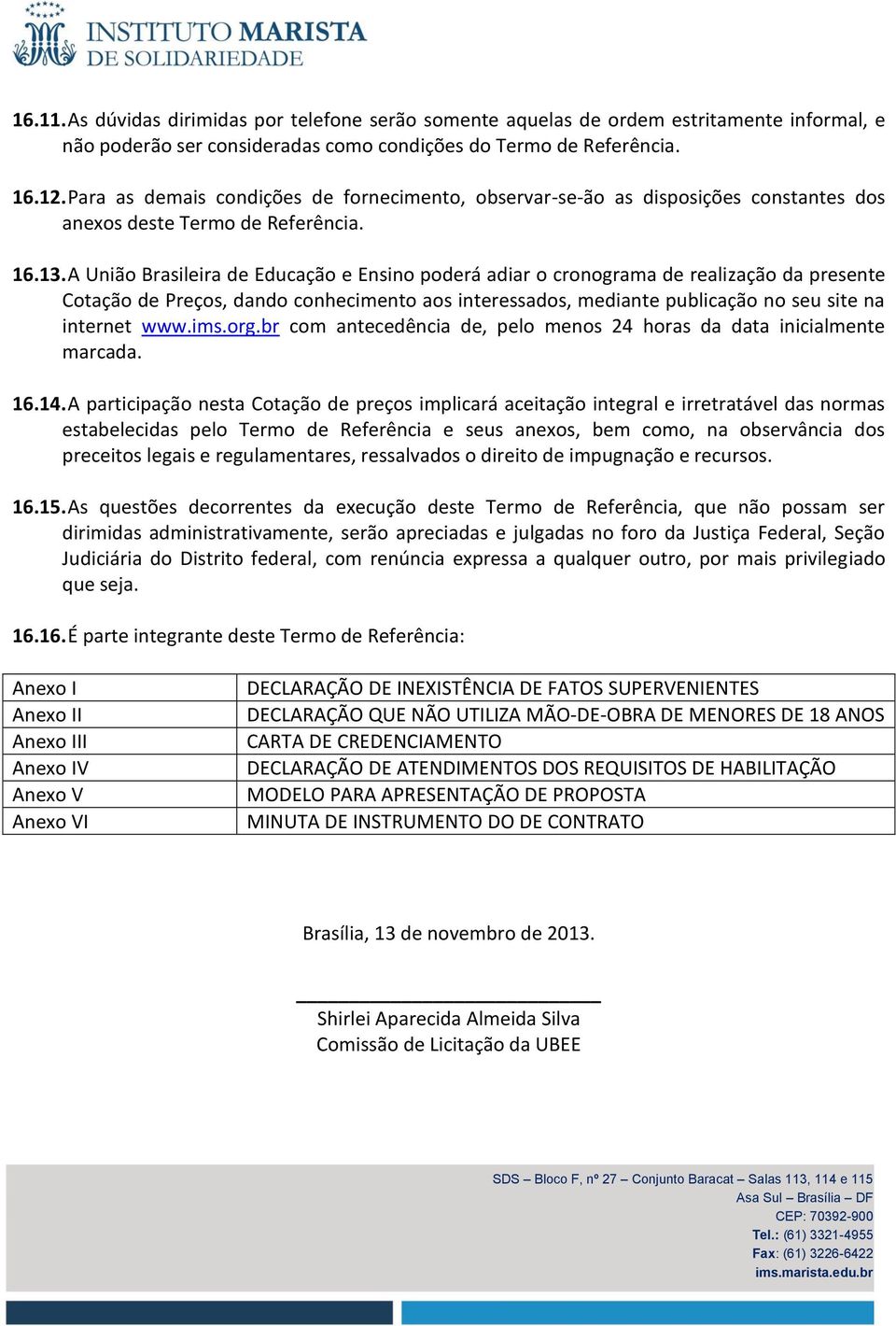 INSTITUTO MARISTA
DE SOLIDARIEDADE

16.11. As dúvidas dirimidas por telefone serão somente aquelas de ordem estritamente informal, e não poderão ser consideradas como condições do Termo de Referência.

16.12. Para as demais condições de fornecimento, observar-se-ão as disposições constantes dos anexos deste Termo de Referência.

16.13. A União Brasileira de Educação e Ensino poderá adiar o cronograma de realização da presente Cotação de Preços, dando conhecimento aos interessados, mediante publicação no seu site na internet www.ims.org.br com antecedência de, pelo menos 24 horas da data inicialmente marcada.

16.14. A participação nesta Cotação de preços implicará aceitação integral e irretratável das normas estabelecidas pelo Termo de Referência e seus anexos, bem como, na observância dos preceitos legais e regulamentares, ressalvados o direito de impugnação e recursos.

16.15. As questões decorrentes da execução deste Termo de Referência, que não possam ser dirimidas administrativamente, serão apreciadas e julgadas no foro da Justiça Federal, Seção Judiciária do Distrito federal, com renúncia expressa a qualquer outro, por mais privilegiado que seja.

16.16. É parte integrante deste Termo de Referência:

| Anexo I | DECLARAÇÃO DE INEXISTÊNCIA DE FATOS SUPERVENIENTES |
|---|---|
| Anexo II | DECLARAÇÃO QUE NÃO UTILIZA MÃO-DE-OBRA DE MENORES DE 18 ANOS |
| Anexo III | CARTA DE CREDENCIAMENTO |
| Anexo IV | DECLARAÇÃO DE ATENDIMENTOS DOS REQUISITOS DE HABILITAÇÃO |
| Anexo V | MODELO PARA APRESENTAÇÃO DE PROPOSTA |
| Anexo VI | MINUTA DE INSTRUMENTO DO DE CONTRATO |

Brasília, 13 de novembro de 2013.

Shirlei Aparecida Almeida Silva
Comissão de Licitação da UBEE

SDS – Bloco F, nº 27 – Conjunto Baracat – Salas 113, 114 e 115
Asa Sul – Brasília – DF
CEP: 70392-900
Tel.: (61) 3321-4955
Fax: (61) 3226-6422
ims.marista.edu.br